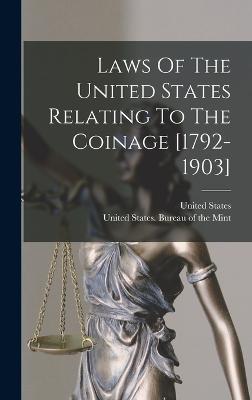 Laws Of The United States Relating To The Coinage [1792-1903]

United States
United States. Bureau of the Mint